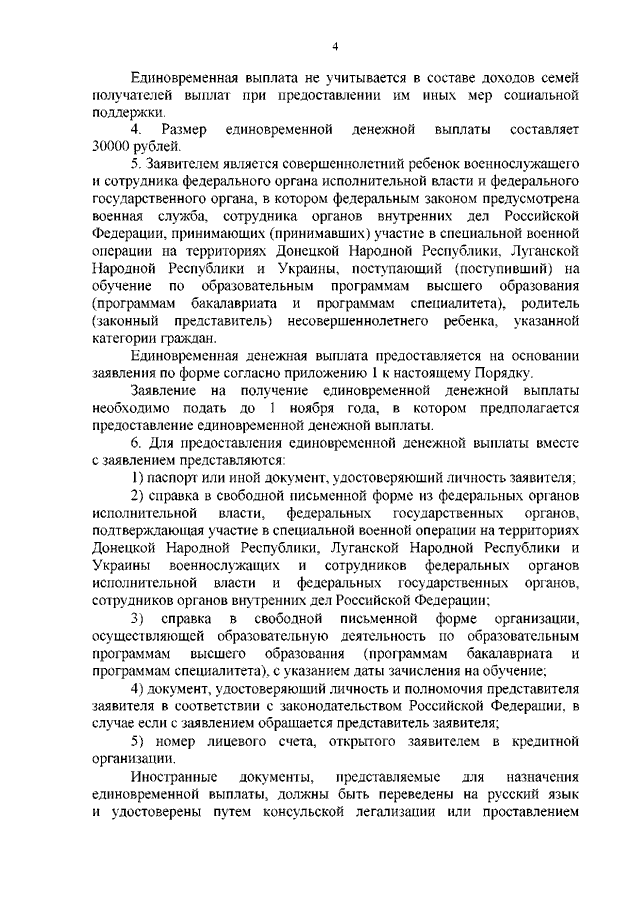 4

Единовременная выплата не учитывается в составе доходов семей получателей выплат при предоставлении им иных мер социальной поддержки.

4. Размер единовременной денежной выплаты составляет 30000 рублей.

5. Заявителем является совершеннолетний ребенок военнослужащего и сотрудника федерального органа исполнительной власти и федерального государственного органа, в котором федеральным законом предусмотрена военная служба, сотрудника органов внутренних дел Российской Федерации, принимающих (принимавших) участие в специальной военной операции на территориях Донецкой Народной Республики, Луганской Народной Республики и Украины, поступающий (поступивший) на обучение по образовательным программам высшего образования (программам бакалавриата и программам специалитета), родитель (законный представитель) несовершеннолетнего ребенка, указанной категории граждан.

Единовременная денежная выплата предоставляется на основании заявления по форме согласно приложению 1 к настоящему Порядку.

Заявление на получение единовременной денежной выплаты необходимо подать до 1 ноября года, в котором предполагается предоставление единовременной денежной выплаты.

6. Для предоставления единовременной денежной выплаты вместе с заявлением представляются:

1) паспорт или иной документ, удостоверяющий личность заявителя;

2) справка в свободной письменной форме из федеральных органов исполнительной власти, федеральных государственных органов, подтверждающая участие в специальной военной операции на территориях Донецкой Народной Республики, Луганской Народной Республики и Украины военнослужащих и сотрудников федеральных органов исполнительной власти и федеральных государственных органов, сотрудников органов внутренних дел Российской Федерации;

3) справка в свободной письменной форме организации, осуществляющей образовательную деятельность по образовательным программам высшего образования (программам бакалавриата и программам специалитета), с указанием даты зачисления на обучение;

4) документ, удостоверяющий личность и полномочия представителя заявителя в соответствии с законодательством Российской Федерации, в случае если с заявлением обращается представитель заявителя;

5) номер лицевого счета, открытого заявителем в кредитной организации.

Иностранные документы, представляемые для назначения единовременной выплаты, должны быть переведены на русский язык и удостоверены путем консульской легализации или проставлением